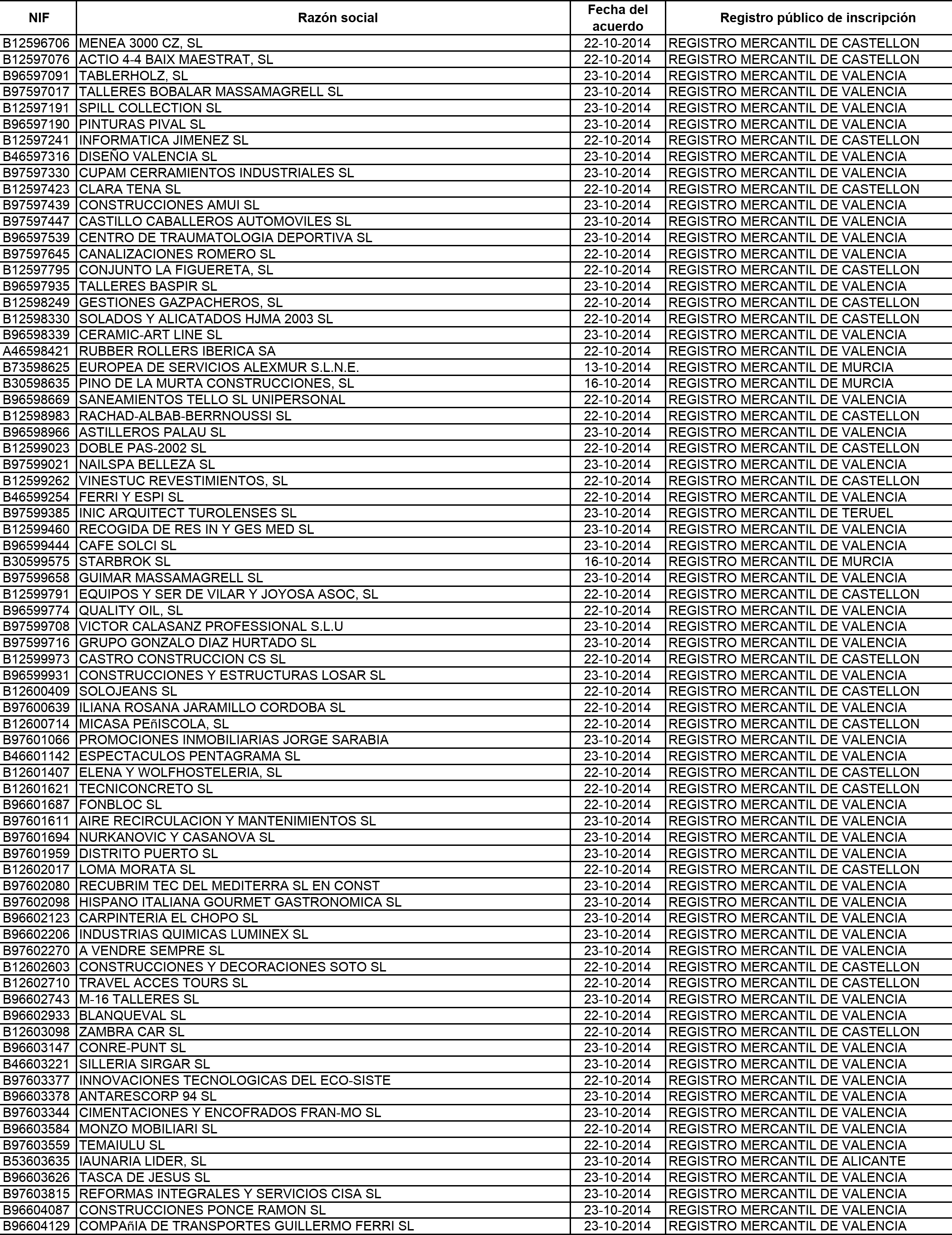 | NIF | Razón social | Fecha del acuerdo | Registro público de inscripción |
|---|---|---|---|
| B12596706 | MENEA 3000 CZ, SL | 22-10-2014 | REGISTRO MERCANTIL DE CASTELLON |
| B12597076 | ACTIO 4-4 BAIX MAESTRAT, SL | 22-10-2014 | REGISTRO MERCANTIL DE CASTELLON |
| B96597091 | TABLERHOLZ, SL | 23-10-2014 | REGISTRO MERCANTIL DE VALENCIA |
| B97597017 | TALLERES BOBALAR MASSAMAGRELL SL | 23-10-2014 | REGISTRO MERCANTIL DE VALENCIA |
| B12597191 | SPILL COLLECTION SL | 23-10-2014 | REGISTRO MERCANTIL DE VALENCIA |
| B96597190 | PINTURAS PIVAL SL | 23-10-2014 | REGISTRO MERCANTIL DE VALENCIA |
| B12597241 | INFORMATICA JIMENEZ SL | 22-10-2014 | REGISTRO MERCANTIL DE CASTELLON |
| B46597316 | DISEÑO VALENCIA SL | 23-10-2014 | REGISTRO MERCANTIL DE VALENCIA |
| B97597330 | CUPAM CERRAMIENTOS INDUSTRIALES SL | 23-10-2014 | REGISTRO MERCANTIL DE VALENCIA |
| B12597423 | CLARA TENA SL | 22-10-2014 | REGISTRO MERCANTIL DE CASTELLON |
| B97597439 | CONSTRUCCIONES AMUI SL | 23-10-2014 | REGISTRO MERCANTIL DE VALENCIA |
| B97597447 | CASTILLO CABALLEROS AUTOMOVILES SL | 23-10-2014 | REGISTRO MERCANTIL DE VALENCIA |
| B96597539 | CENTRO DE TRAUMATOLOGIA DEPORTIVA SL | 23-10-2014 | REGISTRO MERCANTIL DE VALENCIA |
| B97597645 | CANALIZACIONES ROMERO SL | 22-10-2014 | REGISTRO MERCANTIL DE VALENCIA |
| B12597795 | CONJUNTO LA FIGUERETA, SL | 22-10-2014 | REGISTRO MERCANTIL DE CASTELLON |
| B96597935 | TALLERES BASPIR SL | 23-10-2014 | REGISTRO MERCANTIL DE VALENCIA |
| B12598249 | GESTIONES GAZPACHEROS, SL | 22-10-2014 | REGISTRO MERCANTIL DE CASTELLON |
| B12598330 | SOLADOS Y ALICATADOS HJMA 2003 SL | 22-10-2014 | REGISTRO MERCANTIL DE CASTELLON |
| B96598339 | CERAMIC-ART LINE SL | 23-10-2014 | REGISTRO MERCANTIL DE VALENCIA |
| A46598421 | RUBBER ROLLERS IBERICA SA | 22-10-2014 | REGISTRO MERCANTIL DE VALENCIA |
| B73598625 | EUROPEA DE SERVICIOS ALEXMUR S.L.N.E. | 13-10-2014 | REGISTRO MERCANTIL DE MURCIA |
| B30598635 | PINO DE LA MURTA CONSTRUCCIONES, SL | 16-10-2014 | REGISTRO MERCANTIL DE MURCIA |
| B96598669 | SANEAMIENTOS TELLO SL UNIPERSONAL | 22-10-2014 | REGISTRO MERCANTIL DE VALENCIA |
| B12598983 | RACHAD-ALBAB-BERRNOUSSI SL | 22-10-2014 | REGISTRO MERCANTIL DE CASTELLON |
| B96598966 | ASTILLEROS PALAU SL | 23-10-2014 | REGISTRO MERCANTIL DE VALENCIA |
| B12599023 | DOBLE PAS-2002 SL | 22-10-2014 | REGISTRO MERCANTIL DE CASTELLON |
| B97599021 | NAILSPA BELLEZA SL | 23-10-2014 | REGISTRO MERCANTIL DE VALENCIA |
| B12599262 | VINESTUC REVESTIMIENTOS, SL | 22-10-2014 | REGISTRO MERCANTIL DE CASTELLON |
| B46599254 | FERRI Y ESPI SL | 22-10-2014 | REGISTRO MERCANTIL DE VALENCIA |
| B97599385 | INIC ARQUITECT TUROLENSES SL | 23-10-2014 | REGISTRO MERCANTIL DE TERUEL |
| B12599460 | RECOGIDA DE RES IN Y GES MED SL | 23-10-2014 | REGISTRO MERCANTIL DE VALENCIA |
| B96599444 | CAFE SOLCI SL | 23-10-2014 | REGISTRO MERCANTIL DE VALENCIA |
| B30599575 | STARBROK SL | 16-10-2014 | REGISTRO MERCANTIL DE MURCIA |
| B97599658 | GUIMAR MASSAMAGRELL SL | 23-10-2014 | REGISTRO MERCANTIL DE VALENCIA |
| B12599791 | EQUIPOS Y SER DE VILAR Y JOYOSA ASOC, SL | 22-10-2014 | REGISTRO MERCANTIL DE CASTELLON |
| B96599774 | QUALITY OIL, SL | 22-10-2014 | REGISTRO MERCANTIL DE VALENCIA |
| B97599708 | VICTOR CALASANZ PROFESSIONAL S.L.U | 23-10-2014 | REGISTRO MERCANTIL DE VALENCIA |
| B97599716 | GRUPO GONZALO DIAZ HURTADO SL | 23-10-2014 | REGISTRO MERCANTIL DE VALENCIA |
| B12599973 | CASTRO CONSTRUCCION CS SL | 22-10-2014 | REGISTRO MERCANTIL DE CASTELLON |
| B96599931 | CONSTRUCCIONES Y ESTRUCTURAS LOSAR SL | 23-10-2014 | REGISTRO MERCANTIL DE VALENCIA |
| B12600409 | SOLOJEANS SL | 22-10-2014 | REGISTRO MERCANTIL DE CASTELLON |
| B97600639 | ILIANA ROSANA JARAMILLO CORDOBA SL | 22-10-2014 | REGISTRO MERCANTIL DE VALENCIA |
| B12600714 | MICASA PEñISCOLA, SL | 22-10-2014 | REGISTRO MERCANTIL DE CASTELLON |
| B97601066 | PROMOCIONES INMOBILIARIAS JORGE SARABIA | 23-10-2014 | REGISTRO MERCANTIL DE VALENCIA |
| B46601142 | ESPECTACULOS PENTAGRAMA SL | 23-10-2014 | REGISTRO MERCANTIL DE VALENCIA |
| B12601407 | ELENA Y WOLFHOSTELERIA, SL | 22-10-2014 | REGISTRO MERCANTIL DE CASTELLON |
| B12601621 | TECNICONCRETO SL | 22-10-2014 | REGISTRO MERCANTIL DE CASTELLON |
| B96601687 | FONBLOC SL | 22-10-2014 | REGISTRO MERCANTIL DE VALENCIA |
| B97601611 | AIRE RECIRCULACION Y MANTENIMIENTOS SL | 23-10-2014 | REGISTRO MERCANTIL DE VALENCIA |
| B97601694 | NURKANOVIC Y CASANOVA SL | 23-10-2014 | REGISTRO MERCANTIL DE VALENCIA |
| B97601959 | DISTRITO PUERTO SL | 23-10-2014 | REGISTRO MERCANTIL DE VALENCIA |
| B12602017 | LOMA MORATA SL | 22-10-2014 | REGISTRO MERCANTIL DE CASTELLON |
| B97602080 | RECUBRIM TEC DEL MEDITERRA SL EN CONST | 23-10-2014 | REGISTRO MERCANTIL DE VALENCIA |
| B97602098 | HISPANO ITALIANA GOURMET GASTRONOMICA SL | 23-10-2014 | REGISTRO MERCANTIL DE VALENCIA |
| B96602123 | CARPINTERIA EL CHOPO SL | 23-10-2014 | REGISTRO MERCANTIL DE VALENCIA |
| B96602206 | INDUSTRIAS QUIMICAS LUMINEX SL | 23-10-2014 | REGISTRO MERCANTIL DE VALENCIA |
| B97602270 | A VENDRE SEMPRE SL | 23-10-2014 | REGISTRO MERCANTIL DE VALENCIA |
| B12602603 | CONSTRUCCIONES Y DECORACIONES SOTO SL | 22-10-2014 | REGISTRO MERCANTIL DE CASTELLON |
| B12602710 | TRAVEL ACCES TOURS SL | 22-10-2014 | REGISTRO MERCANTIL DE CASTELLON |
| B96602743 | M-16 TALLERES SL | 23-10-2014 | REGISTRO MERCANTIL DE VALENCIA |
| B96602933 | BLANQUEVAL SL | 22-10-2014 | REGISTRO MERCANTIL DE VALENCIA |
| B12603098 | ZAMBRA CAR SL | 22-10-2014 | REGISTRO MERCANTIL DE CASTELLON |
| B96603147 | CONRE-PUNT SL | 23-10-2014 | REGISTRO MERCANTIL DE VALENCIA |
| B46603221 | SILLERIA SIRGAR SL | 23-10-2014 | REGISTRO MERCANTIL DE VALENCIA |
| B97603377 | INNOVACIONES TECNOLOGICAS DEL ECO-SISTE | 22-10-2014 | REGISTRO MERCANTIL DE VALENCIA |
| B96603378 | ANTARESCORP 94 SL | 23-10-2014 | REGISTRO MERCANTIL DE VALENCIA |
| B97603344 | CIMENTACIONES Y ENCOFRADOS FRAN-MO SL | 23-10-2014 | REGISTRO MERCANTIL DE VALENCIA |
| B96603584 | MONZO MOBILIARI SL | 22-10-2014 | REGISTRO MERCANTIL DE VALENCIA |
| B97603559 | TEMAIULU SL | 22-10-2014 | REGISTRO MERCANTIL DE VALENCIA |
| B53603635 | IAUNARIA LIDER, SL | 23-10-2014 | REGISTRO MERCANTIL DE ALICANTE |
| B96603626 | TASCA DE JESUS SL | 23-10-2014 | REGISTRO MERCANTIL DE VALENCIA |
| B97603815 | REFORMAS INTEGRALES Y SERVICIOS CISA SL | 23-10-2014 | REGISTRO MERCANTIL DE VALENCIA |
| B96604087 | CONSTRUCCIONES PONCE RAMON SL | 23-10-2014 | REGISTRO MERCANTIL DE VALENCIA |
| B96604129 | COMPAñIA DE TRANSPORTES GUILLERMO FERRI SL | 23-10-2014 | REGISTRO MERCANTIL DE VALENCIA |